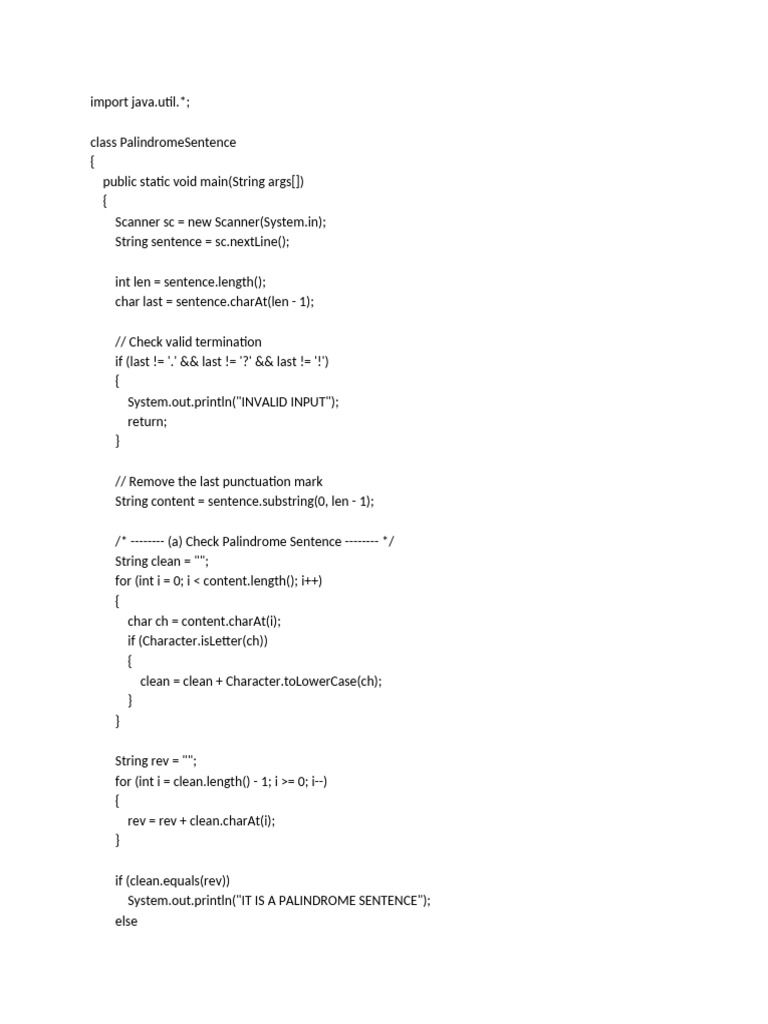 import java.util.*;

class PalindromeSentence
{
public static void main(String args[])
{
Scanner sc = new Scanner(System.in);
String sentence = sc.nextLine();

int len = sentence.length();
char last = sentence.charAt(len - 1);

// Check valid termination
if (last != '.' && last != '?' && last != '!')
{
System.out.println("INVALID INPUT");
return;
}

// Remove the last punctuation mark
String content = sentence.substring(0, len - 1);

/* -------- (a) Check Palindrome Sentence -------- */
String clean = "";
for (int i = 0; i < content.length(); i++)
{
char ch = content.charAt(i);
if (Character.isLetter(ch))
{
clean = clean + Character.toLowerCase(ch);
}
}

String rev = "";
for (int i = clean.length() - 1; i >= 0; i--)
{
rev = rev + clean.charAt(i);
}

if (clean.equals(rev))
System.out.println("IT IS A PALINDROME SENTENCE");
else